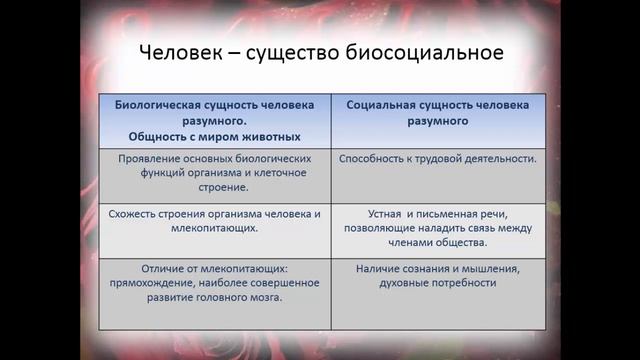 Человек – существо биосоциальное

| Биологическая сущность человека разумного. Общность с миром животных | Социальная сущность человека разумного |
|---|---|
| Проявление основных биологических функций организма и клеточное строение. | Способность к трудовой деятельности. |
| Схожесть строения организма человека и млекопитающих. | Устная и письменная речи, позволяющие наладить связь между членами общества. |
| Отличие от млекопитающих: прямохождение, наиболее совершенное развитие головного мозга. | Наличие сознания и мышления, духовные потребности |